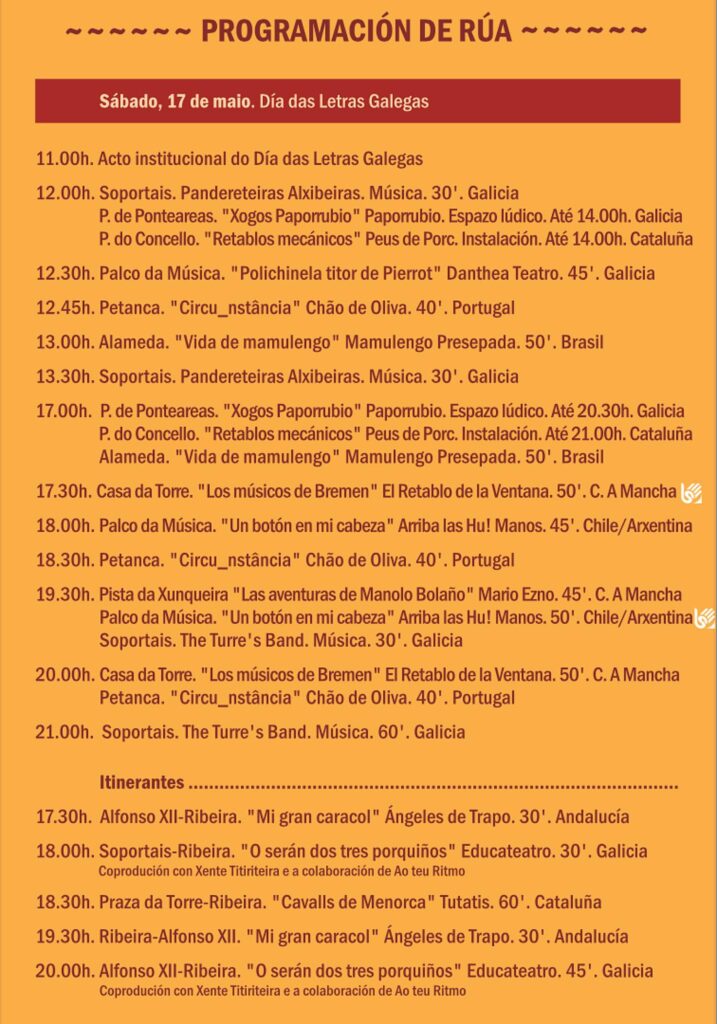 ~~~~~~ PROGRAMACIÓN DE RÚA ~~~~~~

Sábado, 17 de maio. Día das Letras Galegas

11.00h. Acto institucional do Día das Letras Galegas

12.00h. Soportais. Pandereteiras Alxibeiras. Música. 30'. Galicia
P. de Ponteareas. "Xogos Paporrubio" Paporrubio. Espazo lúdico. Até 14.00h. Galicia
P. do Concello. "Retablos mecánicos" Peus de Porc. Instalación. Até 14.00h. Cataluña

12.30h. Palco da Música. "Polichinela titor de Pierrot" Danthea Teatro. 45'. Galicia

12.45h. Petanca. "Circu_nstância" Chão de Oliva. 40'. Portugal

13.00h. Alameda. "Vida de mamulengo" Mamulengo Presepada. 50'. Brasil

13.30h. Soportais. Pandereteiras Alxibeiras. Música. 30'. Galicia

17.00h. P. de Ponteareas. "Xogos Paporrubio" Paporrubio. Espazo lúdico. Até 20.30h. Galicia
P. do Concello. "Retablos mecánicos" Peus de Porc. Instalación. Até 21.00h. Cataluña
Alameda. "Vida de mamulengo" Mamulengo Presepada. 50'. Brasil

17.30h. Casa da Torre. "Los músicos de Bremen" El Retablo de la Ventana. 50'. C. A Mancha

18.00h. Palco da Música. "Un botón en mi cabeza" Arriba las Hu! Manos. 45'. Chile/Arxentina

18.30h. Petanca. "Circu_nstância" Chão de Oliva. 40'. Portugal

19.30h. Pista da Xunqueira "Las aventuras de Manolo Bolaño" Mario Ezno. 45'. C. A Mancha
Palco da Música. "Un botón en mi cabeza" Arriba las Hu! Manos. 50'. Chile/Arxentina
Soportais. The Turre's Band. Música. 30'. Galicia

20.00h. Casa da Torre. "Los músicos de Bremen" El Retablo de la Ventana. 50'. C. A Mancha
Petanca. "Circu_nstância" Chão de Oliva. 40'. Portugal

21.00h. Soportais. The Turre's Band. Música. 60'. Galicia

Itinerantes

17.30h. Alfonso XII-Ribeira. "Mi gran caracol" Ángeles de Trapo. 30'. Andalucía

18.00h. Soportais-Ribeira. "O serán dos tres porquiños" Educateatro. 30'. Galicia
Coprodución con Xente Titiriteira e a colaboración de Ao teu Ritmo

18.30h. Praza da Torre-Ribeira. "Cavalls de Menorca" Tutatis. 60'. Cataluña

19.30h. Ribeira-Alfonso XII. "Mi gran caracol" Ángeles de Trapo. 30'. Andalucía

20.00h. Alfonso XII-Ribeira. "O serán dos tres porquiños" Educateatro. 45'. Galicia
Coprodución con Xente Titiriteira e a colaboración de Ao teu Ritmo